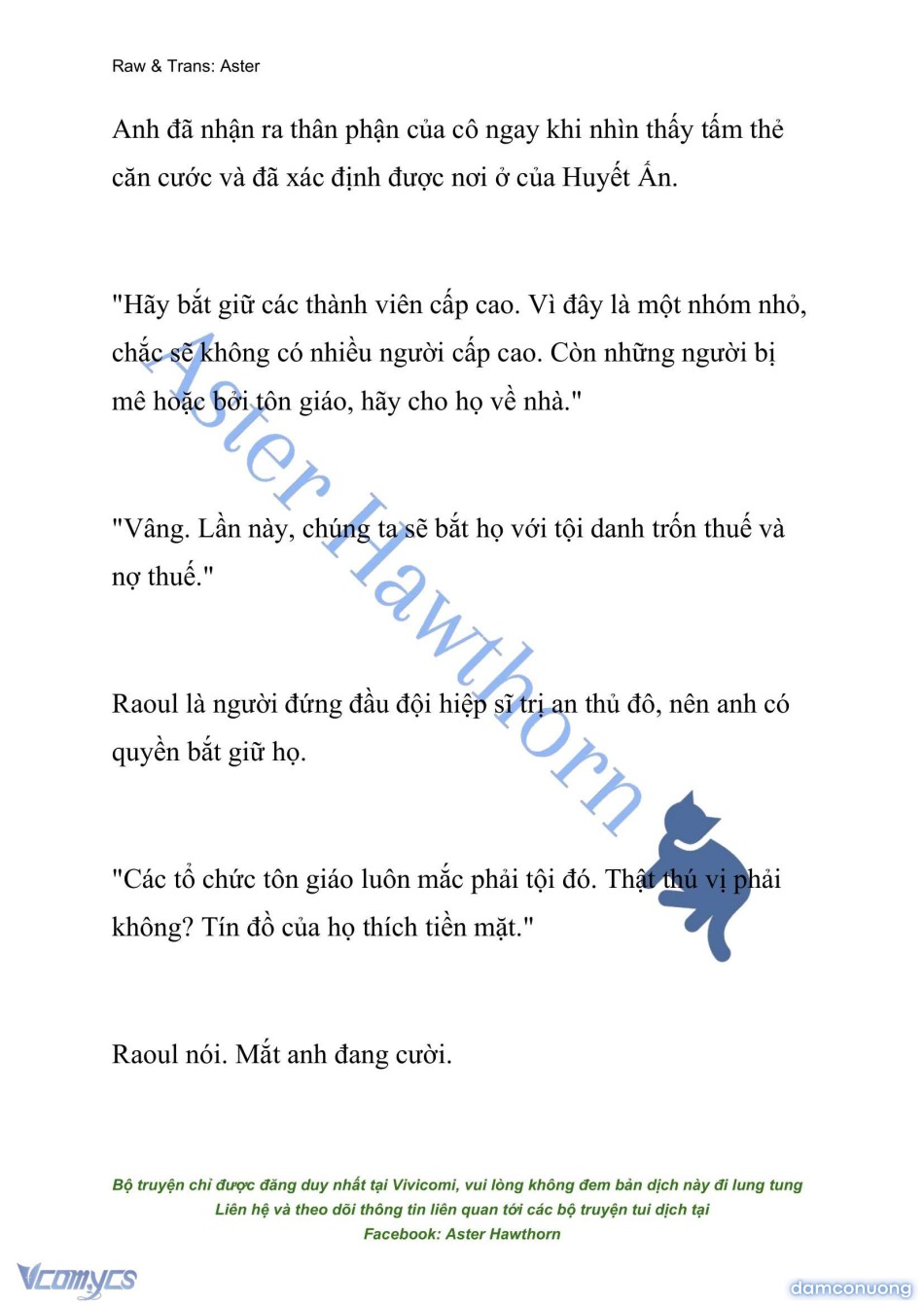 Raw & Trans: Aster

Anh đã nhận ra thân phận của cô ngay khi nhìn thấy tấm thẻ căn cước và đã xác định được nơi ở của Huyết Ấn.

"Hãy bắt giữ các thành viên cấp cao. Vì đây là một nhóm nhỏ, chắc sẽ không có nhiều người cấp cao. Còn những người bị mê hoặc bởi tôn giáo, hãy cho họ về nhà."

"Vâng. Lần này, chúng ta sẽ bắt họ với tội danh trốn thuế và nợ thuế."

Raoul là người đứng đầu đội hiệp sĩ trị an thủ đô, nên anh có quyền bắt giữ họ.

"Các tổ chức tôn giáo luôn mắc phải tội đó. Thật thú vị phải không? Tín đồ của họ thích tiền mặt."

Raoul nói. Mắt anh đang cười.

Aster Hawthorn

Bộ truyện chỉ được đăng duy nhất tại Vivicomi, vui lòng không đem bản dịch này đi lung tung
Liên hệ và theo dõi thông tin liên quan tới các bộ truyện tui dịch tại
Facebook: Aster Hawthorn

Vcomycs

damconuong